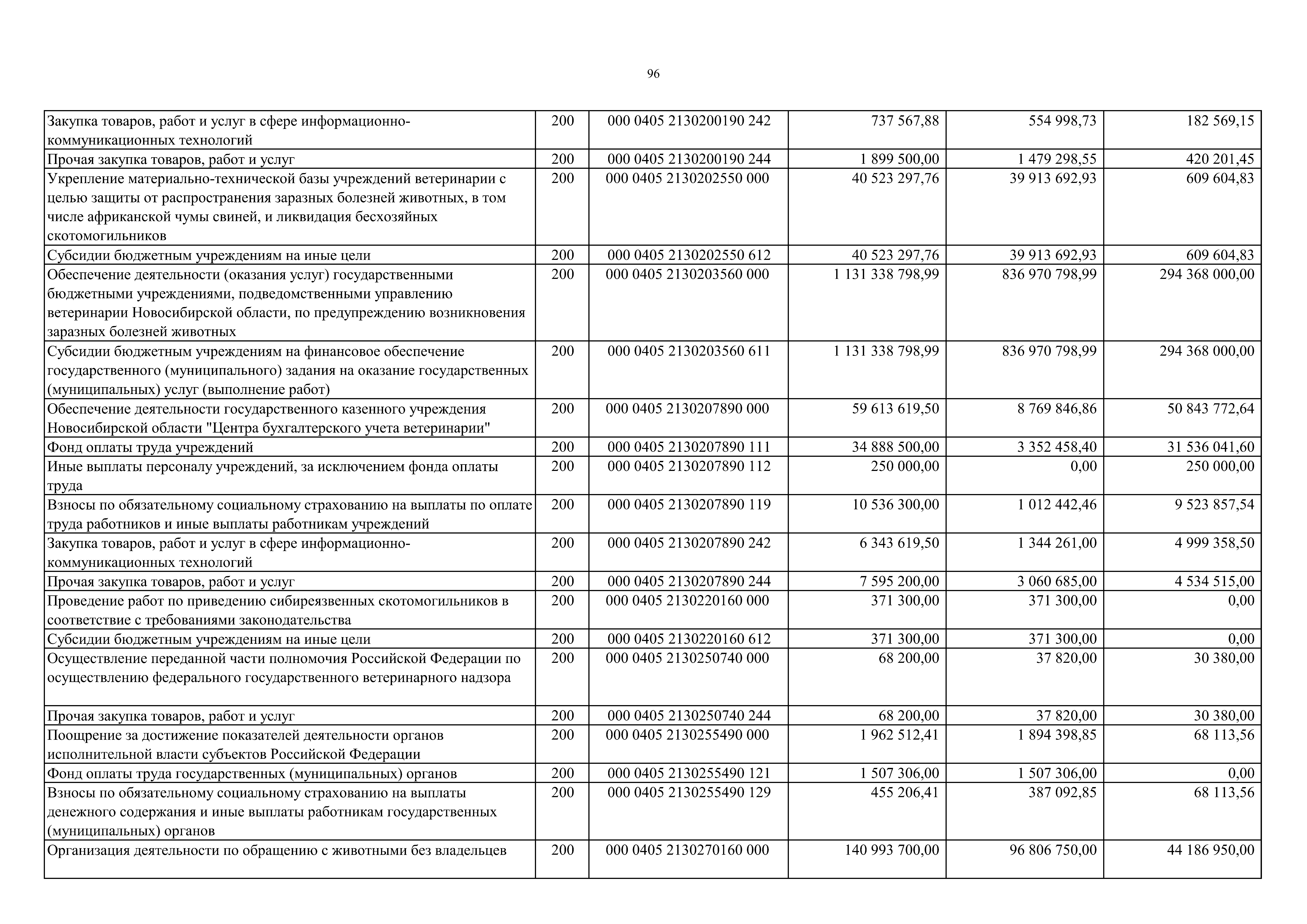 96

| | | | | | |
|---|---|---|---|---|---|
| Закупка товаров, работ и услуг в сфере информационно-коммуникационных технологий | 200 | 000 0405 2130200190 242 | 737 567,88 | 554 998,73 | 182 569,15 |
| Прочая закупка товаров, работ и услуг | 200 | 000 0405 2130200190 244 | 1 899 500,00 | 1 479 298,55 | 420 201,45 |
| Укрепление материально-технической базы учреждений ветеринарии с целью защиты от распространения заразных болезней животных, в том числе африканской чумы свиней, и ликвидация бесхозяйных скотомогильников | 200 | 000 0405 2130202550 000 | 40 523 297,76 | 39 913 692,93 | 609 604,83 |
| Субсидии бюджетным учреждениям на иные цели | 200 | 000 0405 2130202550 612 | 40 523 297,76 | 39 913 692,93 | 609 604,83 |
| Обеспечение деятельности (оказания услуг) государственными бюджетными учреждениями, подведомственными управлению ветеринарии Новосибирской области, по предупреждению возникновения заразных болезней животных | 200 | 000 0405 2130203560 000 | 1 131 338 798,99 | 836 970 798,99 | 294 368 000,00 |
| Субсидии бюджетным учреждениям на финансовое обеспечение государственного (муниципального) задания на оказание государственных (муниципальных) услуг (выполнение работ) | 200 | 000 0405 2130203560 611 | 1 131 338 798,99 | 836 970 798,99 | 294 368 000,00 |
| Обеспечение деятельности государственного казенного учреждения Новосибирской области "Центра бухгалтерского учета ветеринарии" | 200 | 000 0405 2130207890 000 | 59 613 619,50 | 8 769 846,86 | 50 843 772,64 |
| Фонд оплаты труда учреждений | 200 | 000 0405 2130207890 111 | 34 888 500,00 | 3 352 458,40 | 31 536 041,60 |
| Иные выплаты персоналу учреждений, за исключением фонда оплаты труда | 200 | 000 0405 2130207890 112 | 250 000,00 | 0,00 | 250 000,00 |
| Взносы по обязательному социальному страхованию на выплаты по оплате труда работников и иные выплаты работникам учреждений | 200 | 000 0405 2130207890 119 | 10 536 300,00 | 1 012 442,46 | 9 523 857,54 |
| Закупка товаров, работ и услуг в сфере информационно-коммуникационных технологий | 200 | 000 0405 2130207890 242 | 6 343 619,50 | 1 344 261,00 | 4 999 358,50 |
| Прочая закупка товаров, работ и услуг | 200 | 000 0405 2130207890 244 | 7 595 200,00 | 3 060 685,00 | 4 534 515,00 |
| Проведение работ по приведению сибиреязвенных скотомогильников в соответствие с требованиями законодательства | 200 | 000 0405 2130220160 000 | 371 300,00 | 371 300,00 | 0,00 |
| Субсидии бюджетным учреждениям на иные цели | 200 | 000 0405 2130220160 612 | 371 300,00 | 371 300,00 | 0,00 |
| Осуществление переданной части полномочия Российской Федерации по осуществлению федерального государственного ветеринарного надзора | 200 | 000 0405 2130250740 000 | 68 200,00 | 37 820,00 | 30 380,00 |
| Прочая закупка товаров, работ и услуг | 200 | 000 0405 2130250740 244 | 68 200,00 | 37 820,00 | 30 380,00 |
| Поощрение за достижение показателей деятельности органов исполнительной власти субъектов Российской Федерации | 200 | 000 0405 2130255490 000 | 1 962 512,41 | 1 894 398,85 | 68 113,56 |
| Фонд оплаты труда государственных (муниципальных) органов | 200 | 000 0405 2130255490 121 | 1 507 306,00 | 1 507 306,00 | 0,00 |
| Взносы по обязательному социальному страхованию на выплаты денежного содержания и иные выплаты работникам государственных (муниципальных) органов | 200 | 000 0405 2130255490 129 | 455 206,41 | 387 092,85 | 68 113,56 |
| Организация деятельности по обращению с животными без владельцев | 200 | 000 0405 2130270160 000 | 140 993 700,00 | 96 806 750,00 | 44 186 950,00 |